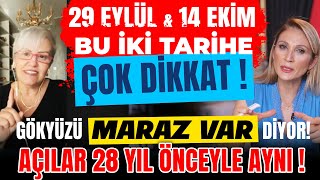 29 EYLÜL & 14 EKİM
BU İKİ TARİHE
ÇOK DİKKAT !

GÖKYÜZÜ MARAZ VAR DİYOR!
AÇILAR 28 YIL ÖNCEYLE AYNI !